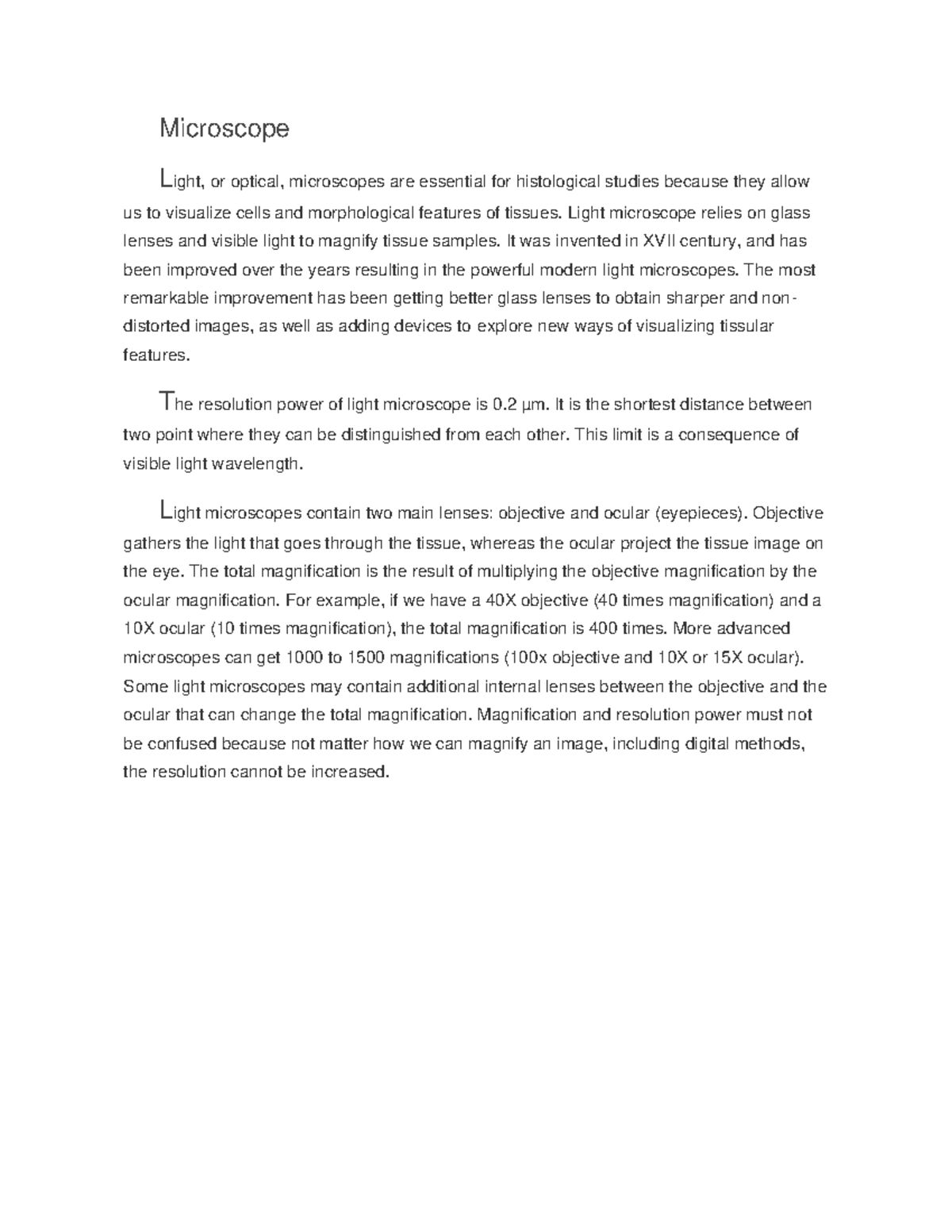 Microscope

Light, or optical, microscopes are essential for histological studies because they allow us to visualize cells and morphological features of tissues. Light microscope relies on glass lenses and visible light to magnify tissue samples. It was invented in XVII century, and has been improved over the years resulting in the powerful modern light microscopes. The most remarkable improvement has been getting better glass lenses to obtain sharper and non-distorted images, as well as adding devices to explore new ways of visualizing tissular features.

The resolution power of light microscope is 0.2 µm. It is the shortest distance between two point where they can be distinguished from each other. This limit is a consequence of visible light wavelength.

Light microscopes contain two main lenses: objective and ocular (eyepieces). Objective gathers the light that goes through the tissue, whereas the ocular project the tissue image on the eye. The total magnification is the result of multiplying the objective magnification by the ocular magnification. For example, if we have a 40X objective (40 times magnification) and a 10X ocular (10 times magnification), the total magnification is 400 times. More advanced microscopes can get 1000 to 1500 magnifications (100x objective and 10X or 15X ocular). Some light microscopes may contain additional internal lenses between the objective and the ocular that can change the total magnification. Magnification and resolution power must not be confused because not matter how we can magnify an image, including digital methods, the resolution cannot be increased.